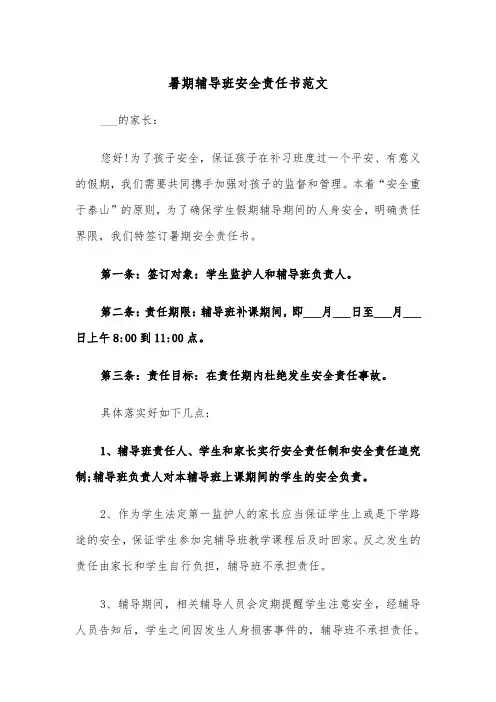 暑期辅导班安全责任书范文

___的家长：

您好!为了孩子安全，保证孩子在补习班度过一个平安、有意义的假期，我们需要共同携手加强对孩子的监督和管理。本着“安全重于泰山”的原则，为了确保学生假期辅导期间的人身安全，明确责任界限，我们特签订暑期安全责任书。

第一条：签订对象：学生监护人和辅导班负责人。

第二条：责任期限：辅导班补课期间，即___月___日至___月___日上午8:00到11:00点。

第三条：责任目标：在责任期内杜绝发生安全责任事故。

具体落实好如下几点：

1、辅导班责任人、学生和家长实行安全责任制和安全责任追究制;辅导班负责人对本辅导班上课期间的学生的安全负责。

2、作为学生法定第一监护人的家长应当保证学生上或是下学路途的安全，保证学生参加完辅导班教学课程后及时回家。反之发生的责任由家长和学生自行负担，辅导班不承担责任。

3、辅导期间，相关辅导人员会定期提醒学生注意安全，经辅导人员告知后，学生之间因发生人身损害事件的，辅导班不承担责任。